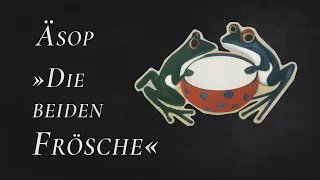 Äsop
»Die
beiden
Frösche«